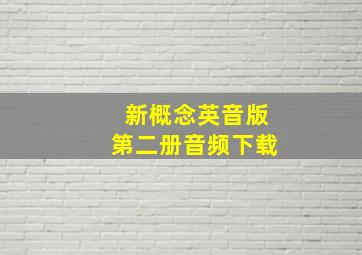 新概念英音版
第二册音频下载